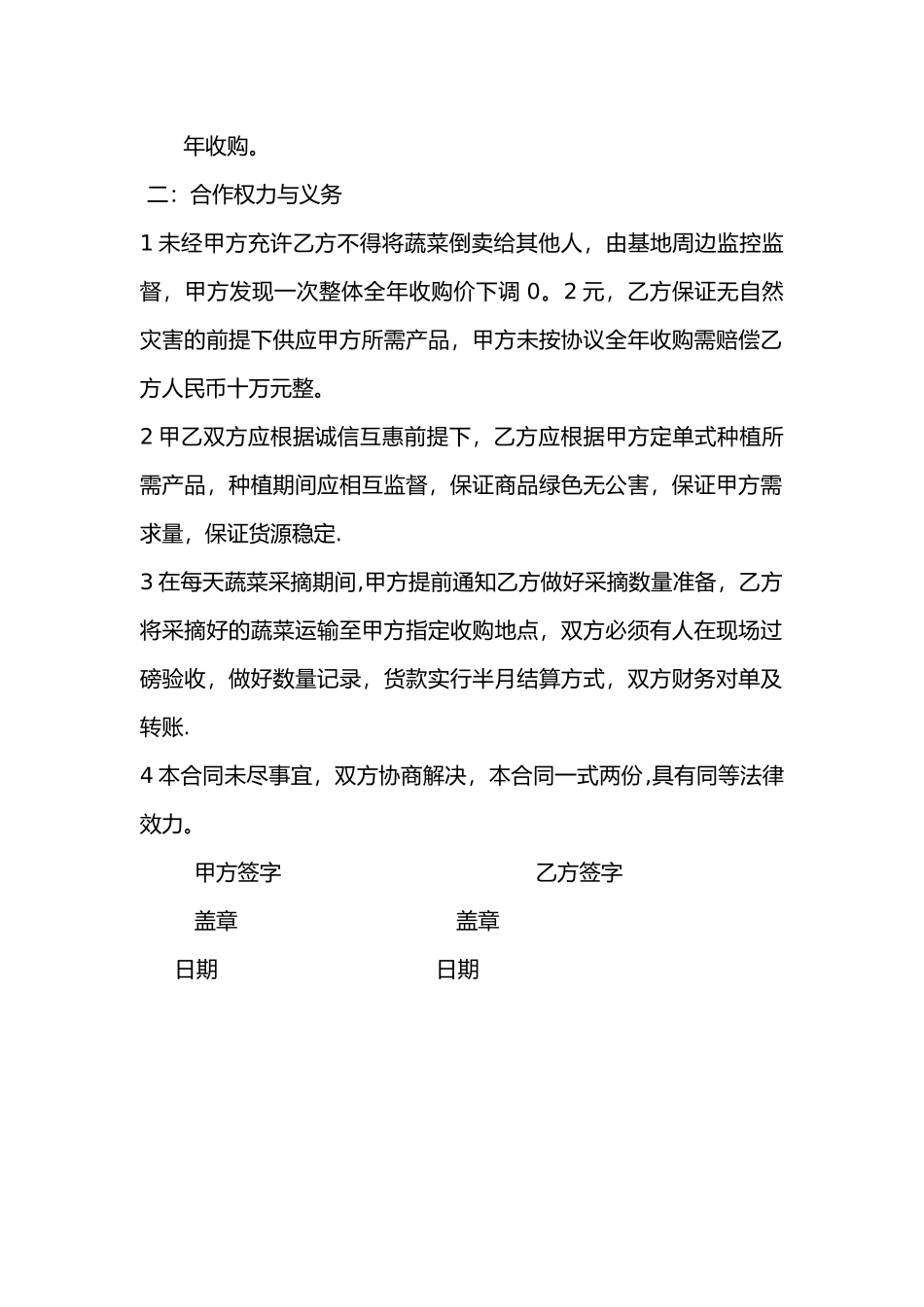 年收购。

二：合作权力与义务

1 未经甲方充许乙方不得将蔬菜倒卖给其他人，由基地周边监控监督，甲方发现一次整体全年收购价下调 0。2 元，乙方保证无自然灾害的前提下供应甲方所需产品，甲方未按协议全年收购需赔偿乙方人民币十万元整。

2 甲乙双方应根据诚信互惠前提下，乙方应根据甲方定单式种植所需产品，种植期间应相互监督，保证商品绿色无公害，保证甲方需求量，保证货源稳定.

3 在每天蔬菜采摘期间,甲方提前通知乙方做好采摘数量准备，乙方将采摘好的蔬菜运输至甲方指定收购地点，双方必须有人在现场过磅验收，做好数量记录，货款实行半月结算方式，双方财务对单及转账.

4 本合同未尽事宜，双方协商解决，本合同一式两份,具有同等法律效力。

甲方签字

乙方签字

盖章

盖章

日期

日期